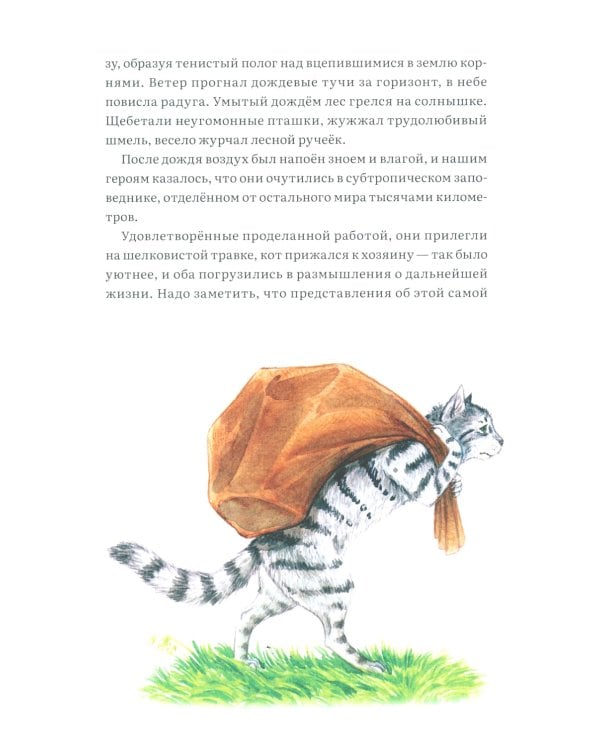 зу, образуя тенистый полог над вцепившимися в землю корнями. Ветер прогнал дождевые тучи за горизонт, в небе повисла радуга. Умытый дождём лес грелся на солнышке. Щебетали неугомонные пташки, жужжал трудолюбивый шмель, весело журчал лесной ручеёк.

После дождя воздух был напоён зноем и влагой, и нашим героям казалось, что они очутились в субтропическом заповеднике, отделённом от остального мира тысячами километров.

Удовлетворённые проделанной работой, они прилегли на шелковистой травке, кот прижался к хозяину — так было уютнее, и оба погрузились в размышления о дальнейшей жизни. Надо заметить, что представления об этой самой